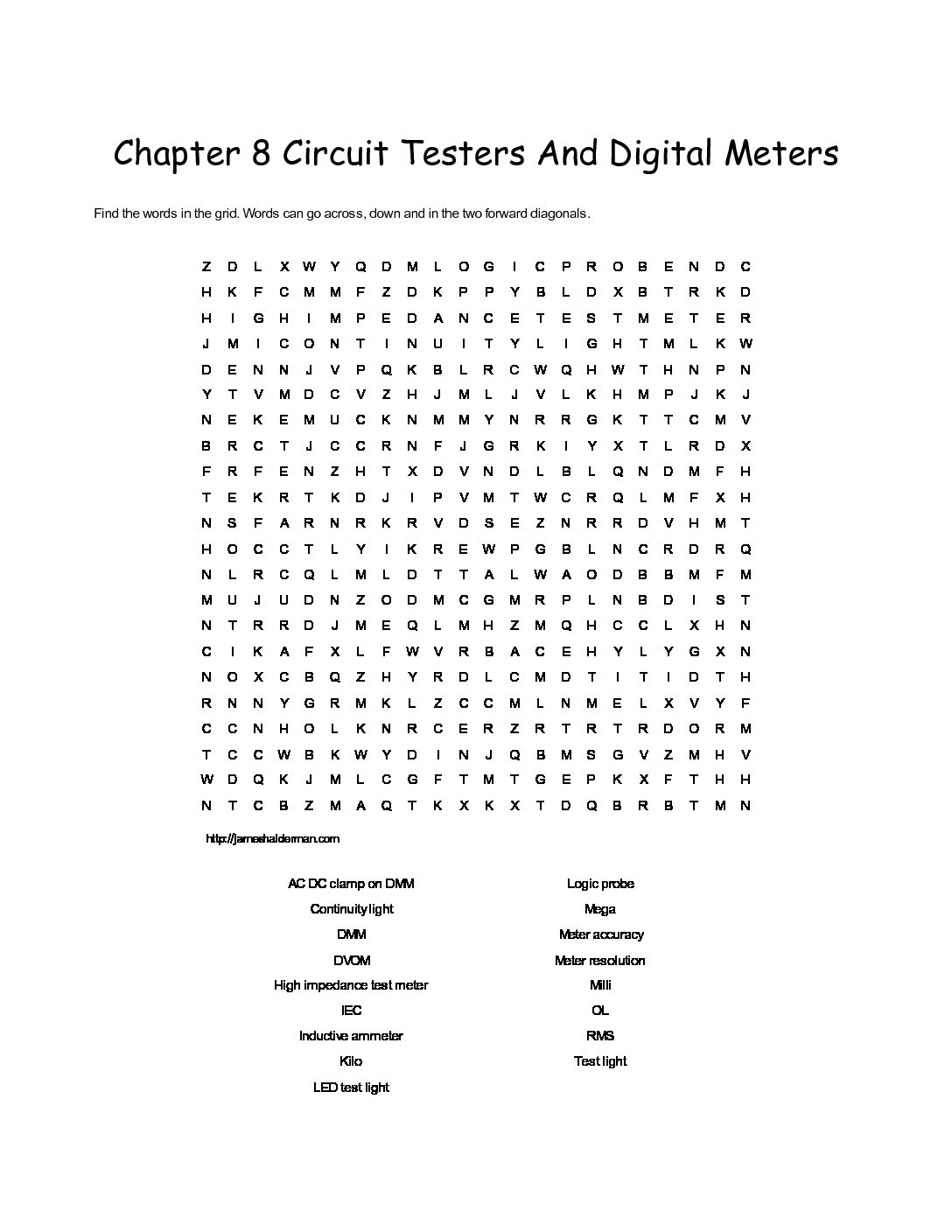 Chapter 8 Circuit Testers And Digital Meters

Find the words in the grid. Words can go across, down and in the two forward diagonals.

Z D L X W Y Q D M L O G I C P R O B E N D C
H K F C M M F Z D K P P Y B L D X B T R K D
H I G H I M P E D A N C E T E S T M E T E R
J M I C O N T I N U I T Y L I G H T M L K W
D E N N J V P Q K B L R C W Q H W T H N P N
Y T V M D C V Z H J M L J V L K H M P J K J
N E K E M U C K N M M Y N R R G K T T C M V
B R C T J C C R N F J G R K I Y X T L R D X
F R F E N Z H T X D V N D L B L Q N D M F H
T E K R T K D J I P V M T W C R Q L M F X H
N S F A R N R K R V D S E Z N R R D V H M T
H O C C T L Y I K R E W P G B L N C R D R Q
N L R C Q L M L D T T A L W A O D B B M F M
M U J U D N Z O D M C G M R P L N B D I S T
N T R R D J M E Q L M H Z M Q H C C L X H N
C I K A F X L F W V R B A C E H Y L Y G X N
N O X C B Q Z H Y R D L C M D T I T I D T H
R N N Y G R M K L Z C C M L N M E L X V Y F
C C N H O L K N R C E R Z R T R T R D O R M
T C C W B K W Y D I N J Q B M S G V Z M H V
W D Q K J M L C G F T M T G E P K X F T H H
N T C B Z M A Q T K X K X T D Q B R B T M N

http://jameshalderman.com

AC DC clamp on DMM
Continuity light
DMM
DVOM
High impedance test meter
IEC
Inductive ammeter
Kilo
LED test light

Logic probe
Mega
Meter accuracy
Meter resolution
Milli
OL
RMS
Test light